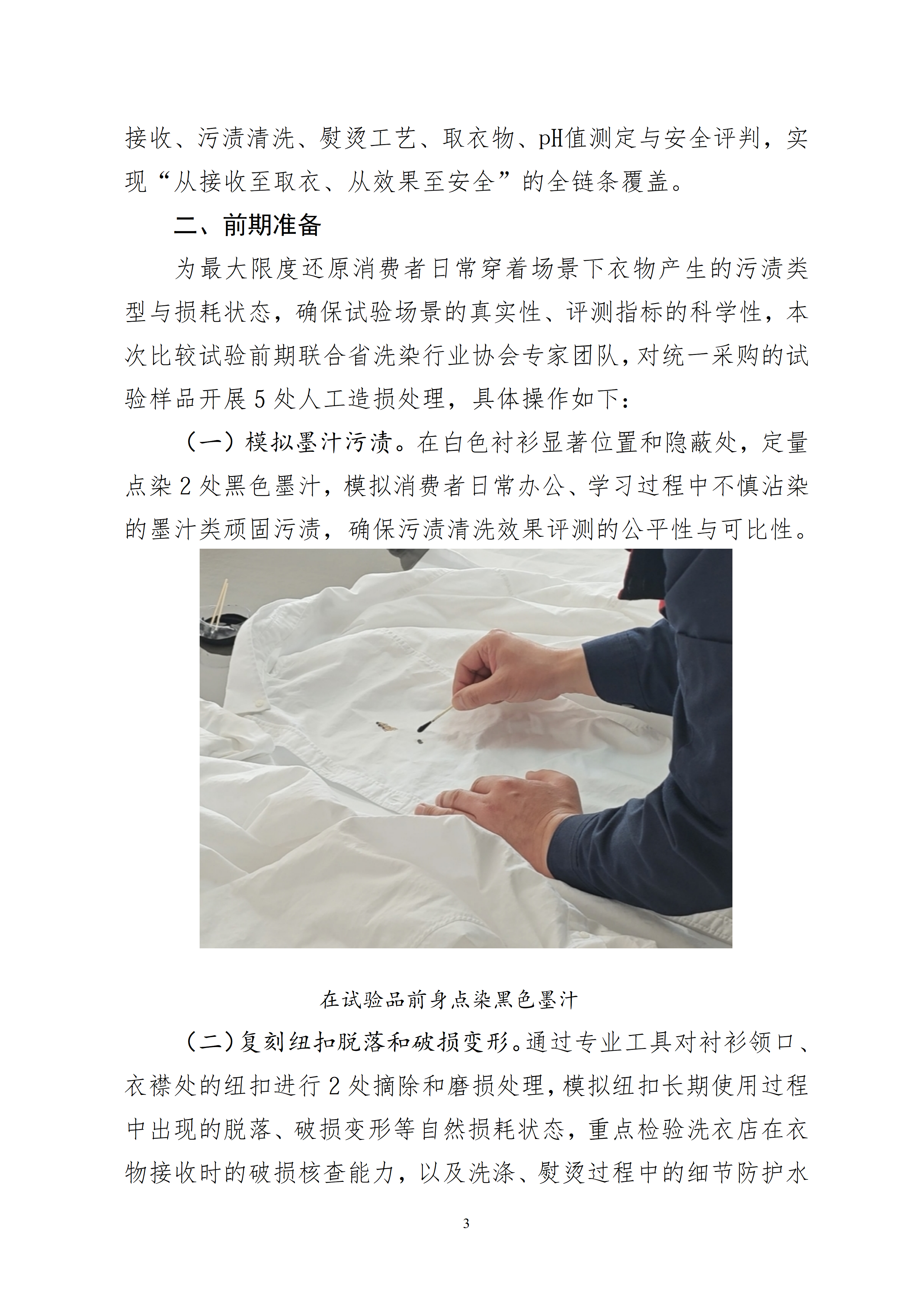 接收、污渍清洗、熨烫工艺、取衣物、pH值测定与安全评判，实现“从接收至取衣、从效果至安全”的全链条覆盖。

二、前期准备

为最大限度还原消费者日常穿着场景下衣物产生的污渍类型与损耗状态，确保试验场景的真实性、评测指标的科学性，本次比较试验前期联合省洗染行业协会专家团队，对统一采购的试验样品开展5处人工造损处理，具体操作如下：

（一）模拟墨汁污渍。在白色衬衫显著位置和隐蔽处，定量点染2处黑色墨汁，模拟消费者日常办公、学习过程中不慎沾染的墨汁类顽固污渍，确保污渍清洗效果评测的公平性与可比性。

在试验品前身点染黑色墨汁

（二）复刻纽扣脱落和破损变形。通过专业工具对衬衫领口、衣襟处的纽扣进行2处摘除和磨损处理，模拟纽扣长期使用过程中出现的脱落、破损变形等自然损耗状态，重点检验洗衣店在衣物接收时的破损核查能力，以及洗涤、熨烫过程中的细节防护水

3